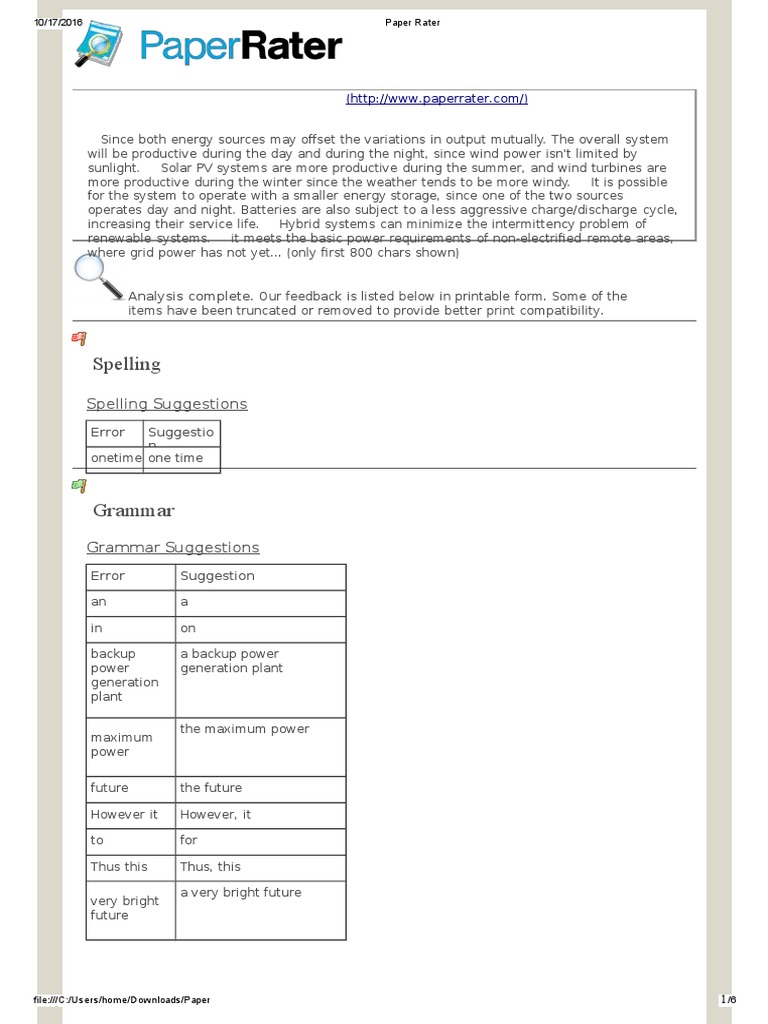 10/17/2016 Paper Rater

PaperRater

(http://www.paperrater.com/)

Since both energy sources may offset the variations in output mutually. The overall system will be productive during the day and during the night, since wind power isn't limited by sunlight. Solar PV systems are more productive during the summer, and wind turbines are more productive during the winter since the weather tends to be more windy. It is possible for the system to operate with a smaller energy storage, since one of the two sources operates day and night. Batteries are also subject to a less aggressive charge/discharge cycle, increasing their service life. Hybrid systems can minimize the intermittency problem of renewable systems. it meets the basic power requirements of non-electrified remote areas, where grid power has not yet... (only first 800 chars shown)

Analysis complete. Our feedback is listed below in printable form. Some of the items have been truncated or removed to provide better print compatibility.

Spelling

Spelling Suggestions

| Error | Suggestion |
|---|---|
| onetime | one time |

Grammar

Grammar Suggestions

| Error | Suggestion |
|---|---|
| an | a |
| in | on |
| backup power generation plant | a backup power generation plant |
| maximum power | the maximum power |
| future | the future |
| However it | However, it |
| to | for |
| Thus this | Thus, this |
| very bright future | a very bright future |

file:///C:/Users/home/Downloads/Paper 1/6